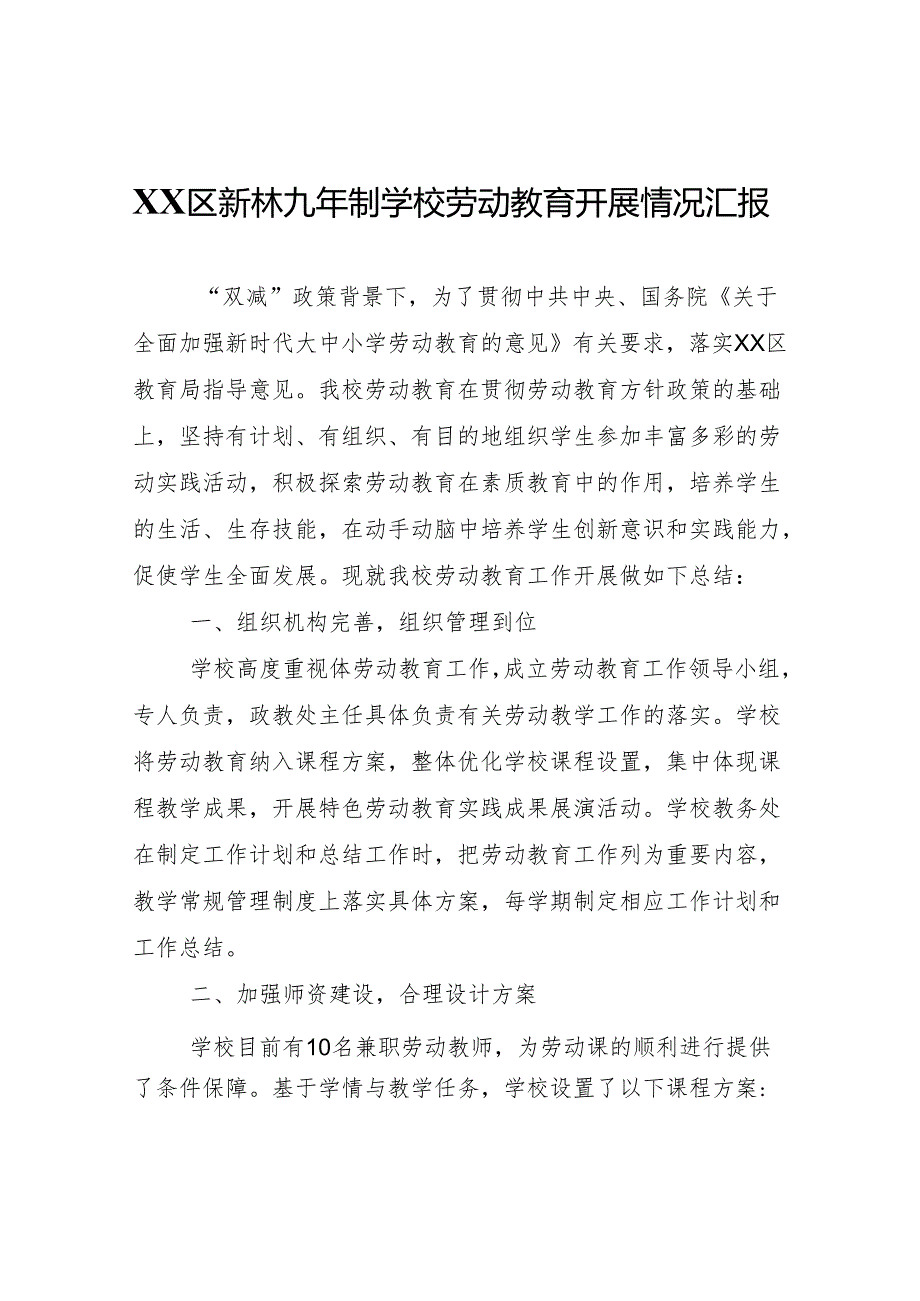 XX区新林九年制学校劳动教育开展情况汇报

“双减”政策背景下，为了贯彻中共中央、国务院《关于全面加强新时代大中小学劳动教育的意见》有关要求，落实XX区教育局指导意见。我校劳动教育在贯彻劳动教育方针政策的基础上，坚持有计划、有组织、有目的地组织学生参加丰富多彩的劳动实践活动，积极探索劳动教育在素质教育中的作用，培养学生的生活、生存技能，在动手动脑中培养学生创新意识和实践能力，促使学生全面发展。现就我校劳动教育工作开展做如下总结：

一、组织机构完善，组织管理到位

学校高度重视体劳动教育工作，成立劳动教育工作领导小组，专人负责，政教处主任具体负责有关劳动教学工作的落实。学校将劳动教育纳入课程方案，整体优化学校课程设置，集中体现课程教学成果，开展特色劳动教育实践成果展演活动。学校教务处在制定工作计划和总结工作时，把劳动教育工作列为重要内容，教学常规管理制度上落实具体方案，每学期制定相应工作计划和工作总结。

二、加强师资建设，合理设计方案

学校目前有10名兼职劳动教师，为劳动课的顺利进行提供了条件保障。基于学情与教学任务，学校设置了以下课程方案：